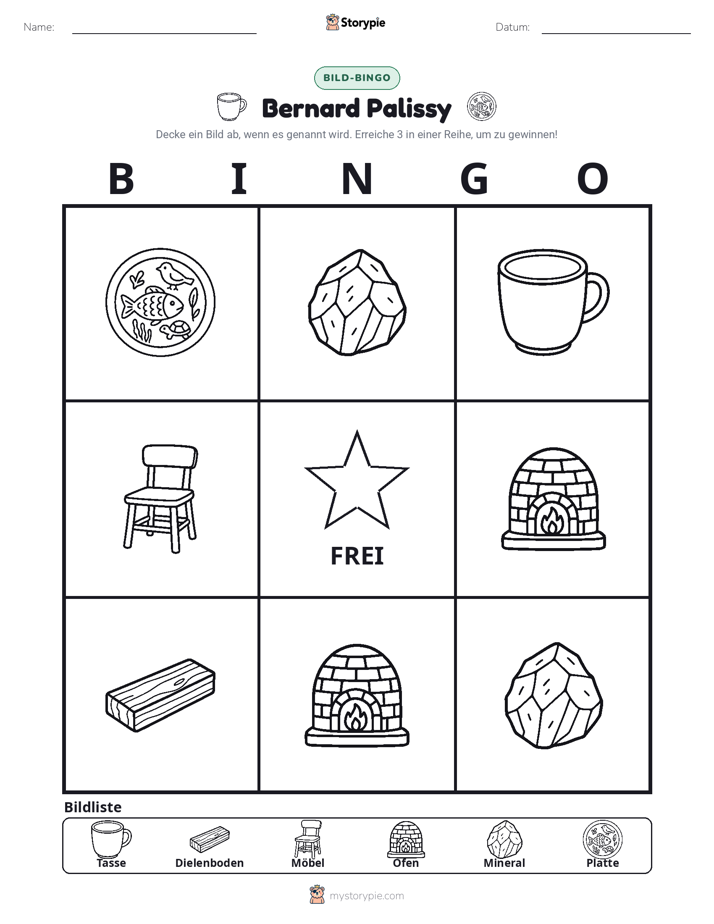 Name: ____ Storypie Datum: ____

BILD-BINGO

Bernard Palissy

Decke ein Bild ab, wenn es genannt wird. Erreiche 3 in einer Reihe, um zu gewinnen!

B I N G O

FREI

Bildliste

Tasse Dielenboden Möbel Ofen Mineral Platte

mystorypie.com